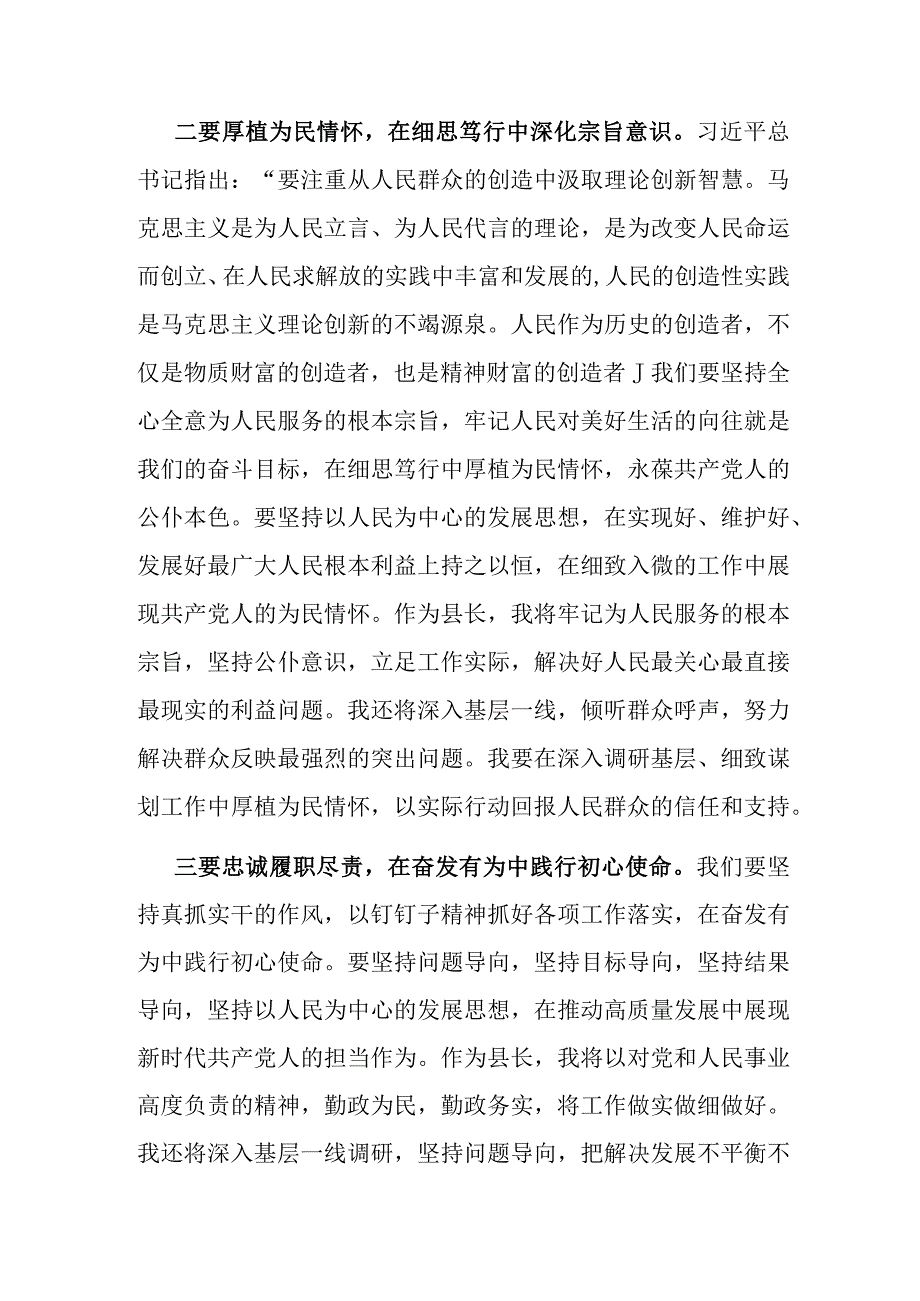 二要厚植为民情怀，在细思笃行中深化宗旨意识。习近平总书记指出：“要注重从人民群众的创造中汲取理论创新智慧。马克思主义是为人民立言、为人民代言的理论，是为改变人民命运而创立、在人民求解放的实践中丰富和发展的,人民的创造性实践是马克思主义理论创新的不竭源泉。人民作为历史的创造者，不仅是物质财富的创造者，也是精神财富的创造者J我们要坚持全心全意为人民服务的根本宗旨，牢记人民对美好生活的向往就是我们的奋斗目标，在细思笃行中厚植为民情怀，永葆共产党人的公仆本色。要坚持以人民为中心的发展思想，在实现好、维护好、发展好最广大人民根本利益上持之以恒，在细致入微的工作中展现共产党人的为民情怀。作为县长，我将牢记为人民服务的根本宗旨，坚持公仆意识，立足工作实际，解决好人民最关心最直接最现实的利益问题。我还将深入基层一线，倾听群众呼声，努力解决群众反映最强烈的突出问题。我要在深入调研基层、细致谋划工作中厚植为民情怀，以实际行动回报人民群众的信任和支持。

三要忠诚履职尽责，在奋发有为中践行初心使命。我们要坚持真抓实干的作风，以钉钉子精神抓好各项工作落实，在奋发有为中践行初心使命。要坚持问题导向，坚持目标导向，坚持结果导向，坚持以人民为中心的发展思想，在推动高质量发展中展现新时代共产党人的担当作为。作为县长，我将以对党和人民事业高度负责的精神，勤政为民，勤政务实，将工作做实做细做好。我还将深入基层一线调研，坚持问题导向，把解决发展不平衡不